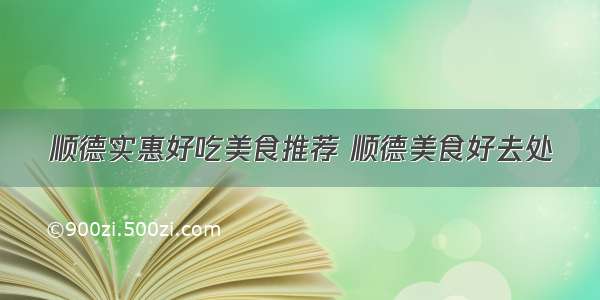 顺德实惠好吃美食推荐 顺德美食好去处

©900zi.500zi.com